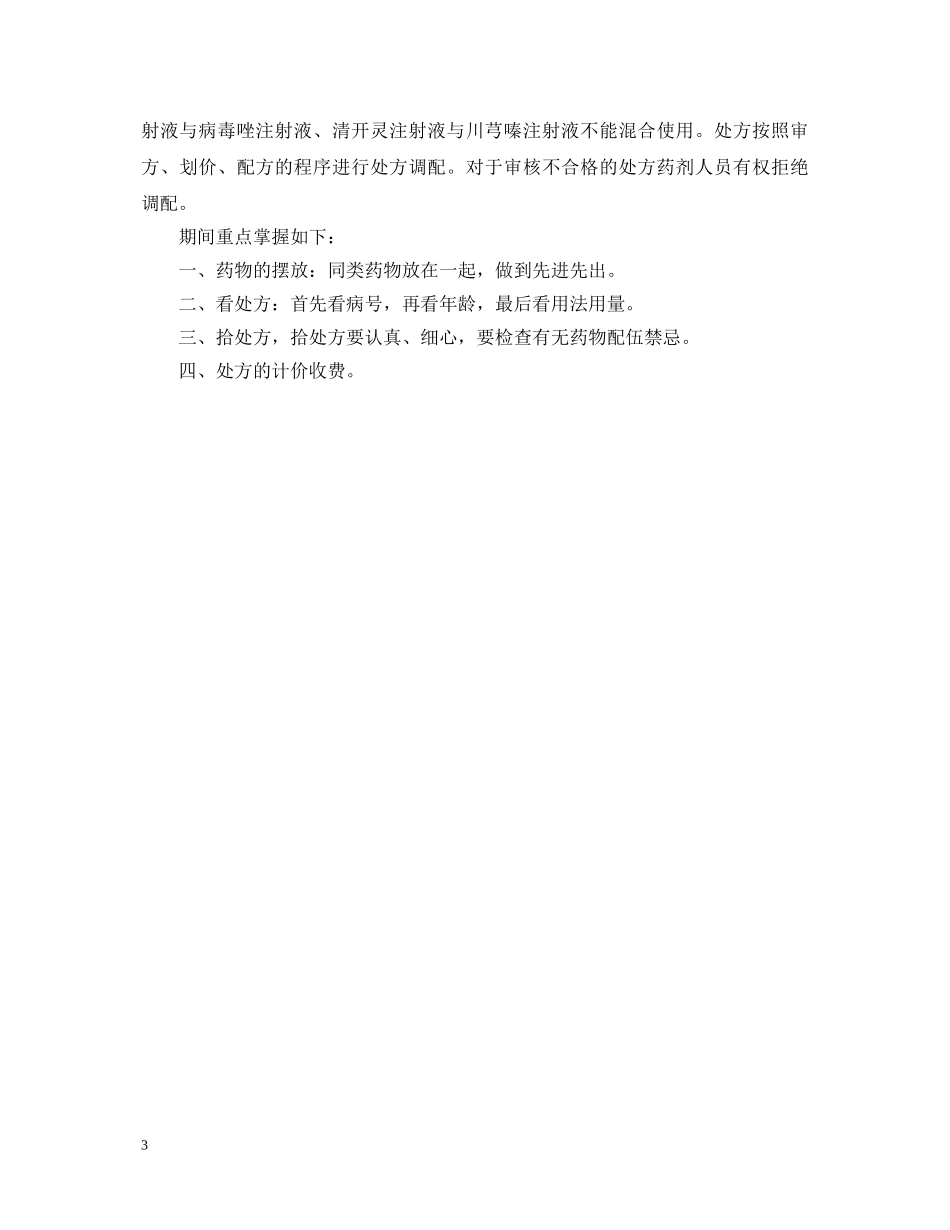 射液与病毒唑注射液、清开灵注射液与川芎嗪注射液不能混合使用。处方按照审方、划价、配方的程序进行处方调配。对于审核不合格的处方药剂人员有权拒绝调配。

期间重点掌握如下：

一、药物的摆放：同类药物放在一起，做到先进先出。

二、看处方：首先看病号，再看年龄，最后看用法用量。

三、拾处方，拾处方要认真、细心，要检查有无药物配伍禁忌。

四、处方的计价收费。

3